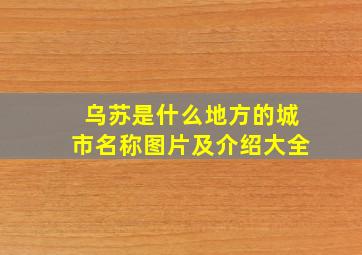 乌苏是什么地方的城市名称图片及介绍大全